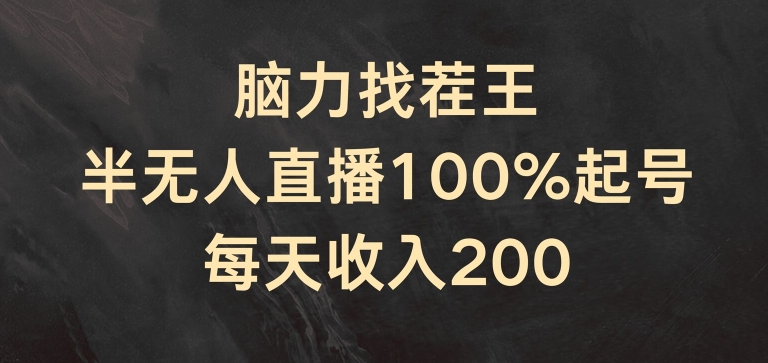 脑力找茬王
半无人直播100%起号
每天收入200